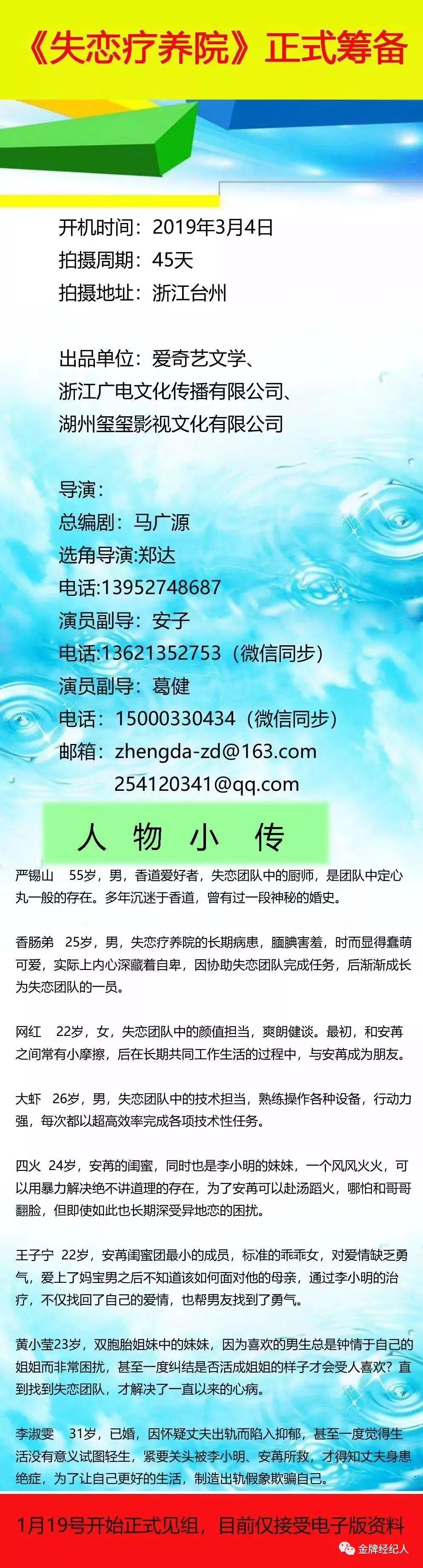 《失恋疗养院》正式筹备

开机时间：2019年3月4日
拍摄周期：45天
拍摄地址：浙江台州

出品单位：爱奇艺文学、
浙江广电文化传播有限公司、
湖州玺玺影视文化有限公司

导演：
总编剧：马广源
选角导演:郑达
电话:13952748687
演员副导：安子
电话:13621352753（微信同步）
演员副导：葛健
电话：15000330434（微信同步）
邮箱：zhengda-zd@163.com
254120341@qq.com

人 物 小 传

严锡山 55岁，男，香道爱好者，失恋团队中的厨师，是团队中定心丸一般的存在。多年沉迷于香道，曾有过一段神秘的婚史。

香肠弟 25岁，男，失恋疗养院的长期病患，腼腆害羞，时而显得蠢萌可爱，实际上内心深藏着自卑，因协助失恋团队完成任务，后渐渐成长为失恋团队的一员。

网红 22岁，女，失恋团队中的颜值担当，爽朗健谈。最初，和安苒之间常有小摩擦，后在长期共同工作生活的过程中，与安苒成为朋友。

大虾 26岁，男，失恋团队中的技术担当，熟练操作各种设备，行动力强，每次都以超高效率完成各项技术性任务。

四火 24岁，安苒的闺蜜，同时也是李小明的妹妹，一个风风火火，可以用暴力解决绝不讲道理的存在，为了安苒可以赴汤蹈火，哪怕和哥哥翻脸，但即使如此也长期深受异地恋的困扰。

王子宁 22岁，安苒闺蜜团最小的成员，标准的乖乖女，对爱情缺乏勇气，爱上了妈宝男之后不知道该如何面对他的母亲，通过李小明的治疗，不仅找回了自己的爱情，也帮男友找到了勇气。

黄小莹23岁，双胞胎姐妹中的妹妹，因为喜欢的男生总是钟情于自己的姐姐而非常困扰，甚至一度纠结是否活成姐姐的样子才会受人喜欢？直到找到失恋团队，才解决了一直以来的心病。

李淑雯 31岁，已婚，因怀疑丈夫出轨而陷入抑郁，甚至一度觉得生活没有意义试图轻生，紧要关头被李小明、安苒所救，才得知丈夫身患绝症，为了让自己更好的生活，制造出轨假象欺骗自己。

1月19号开始正式见组，目前仅接受电子版资料

金牌经纪人